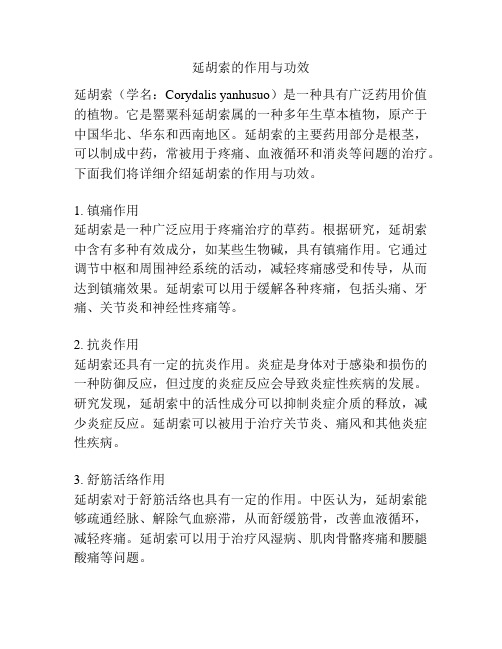 延胡索的作用与功效

延胡索（学名：Corydalis yanhusuo）是一种具有广泛药用价值的植物。它是罂粟科延胡索属的一种多年生草本植物，原产于中国华北、华东和西南地区。延胡索的主要药用部分是根茎，可以制成中药，常被用于疼痛、血液循环和消炎等问题的治疗。下面我们将详细介绍延胡索的作用与功效。

1. 镇痛作用
延胡索是一种广泛应用于疼痛治疗的草药。根据研究，延胡索中含有多种有效成分，如某些生物碱，具有镇痛作用。它通过调节中枢和周围神经系统的活动，减轻疼痛感受和传导，从而达到镇痛效果。延胡索可以用于缓解各种疼痛，包括头痛、牙痛、关节炎和神经性疼痛等。

2. 抗炎作用
延胡索还具有一定的抗炎作用。炎症是身体对于感染和损伤的一种防御反应，但过度的炎症反应会导致炎症性疾病的发展。研究发现，延胡索中的活性成分可以抑制炎症介质的释放，减少炎症反应。延胡索可以被用于治疗关节炎、痛风和其他炎症性疾病。

3. 舒筋活络作用
延胡索对于舒筋活络也具有一定的作用。中医认为，延胡索能够疏通经脉、解除气血瘀滞，从而舒缓筋骨，改善血液循环，减轻疼痛。延胡索可以用于治疗风湿病、肌肉骨骼疼痛和腰腿酸痛等问题。